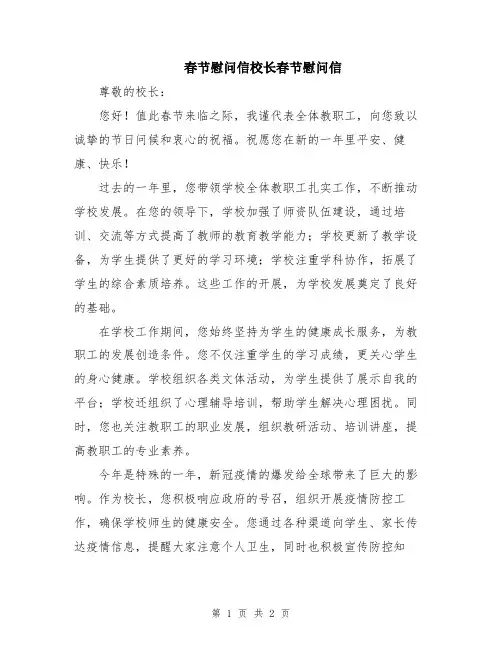 春节慰问信校长春节慰问信

尊敬的校长：

您好！值此春节来临之际，我谨代表全体教职工，向您致以诚挚的节日问候和衷心的祝福。祝愿您在新的一年里平安、健康、快乐！

过去的一年里，您带领学校全体教职工扎实工作，不断推动学校发展。在您的领导下，学校加强了师资队伍建设，通过培训、交流等方式提高了教师的教育教学能力；学校更新了教学设备，为学生提供了更好的学习环境；学校注重学科协作，拓展了学生的综合素质培养。这些工作的开展，为学校发展奠定了良好的基础。

在学校工作期间，您始终坚持为学生的健康成长服务，为教职工的发展创造条件。您不仅注重学生的学习成绩，更关心学生的身心健康。学校组织各类文体活动，为学生提供了展示自我的平台；学校还组织了心理辅导培训，帮助学生解决心理困扰。同时，您也关注教职工的职业发展，组织教研活动、培训讲座，提高教职工的专业素养。

今年是特殊的一年，新冠疫情的爆发给全球带来了巨大的影响。作为校长，您积极响应政府的号召，组织开展疫情防控工作，确保学校师生的健康安全。您通过各种渠道向学生、家长传达疫情信息，提醒大家注意个人卫生，同时也积极宣传防控知

第 1 页 共 2 页